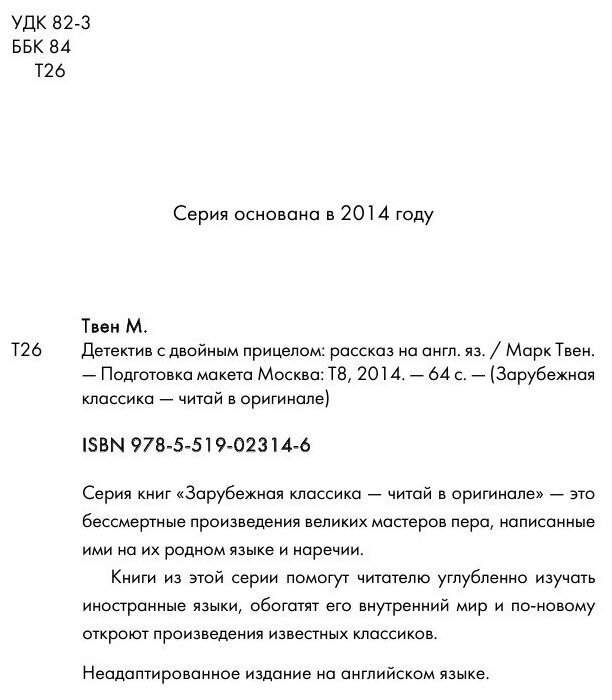 УДК 82-3
ББК 84
Т26

Серия основана в 2014 году

Твен М.

Т26
Детектив с двойным прицелом: рассказ на англ. яз. / Марк Твен. — Подготовка макета Москва: Т8, 2014. — 64 с. — (Зарубежная классика — читай в оригинале)

ISBN 978-5-519-02314-6

Серия книг «Зарубежная классика — читай в оригинале» — это бессмертные произведения великих мастеров пера, написанные ими на их родном языке и наречии.

Книги из этой серии помогут читателю углубленно изучать иностранные языки, обогатят его внутренний мир и по-новому откроют произведения известных классиков.

Неадаптированное издание на английском языке.